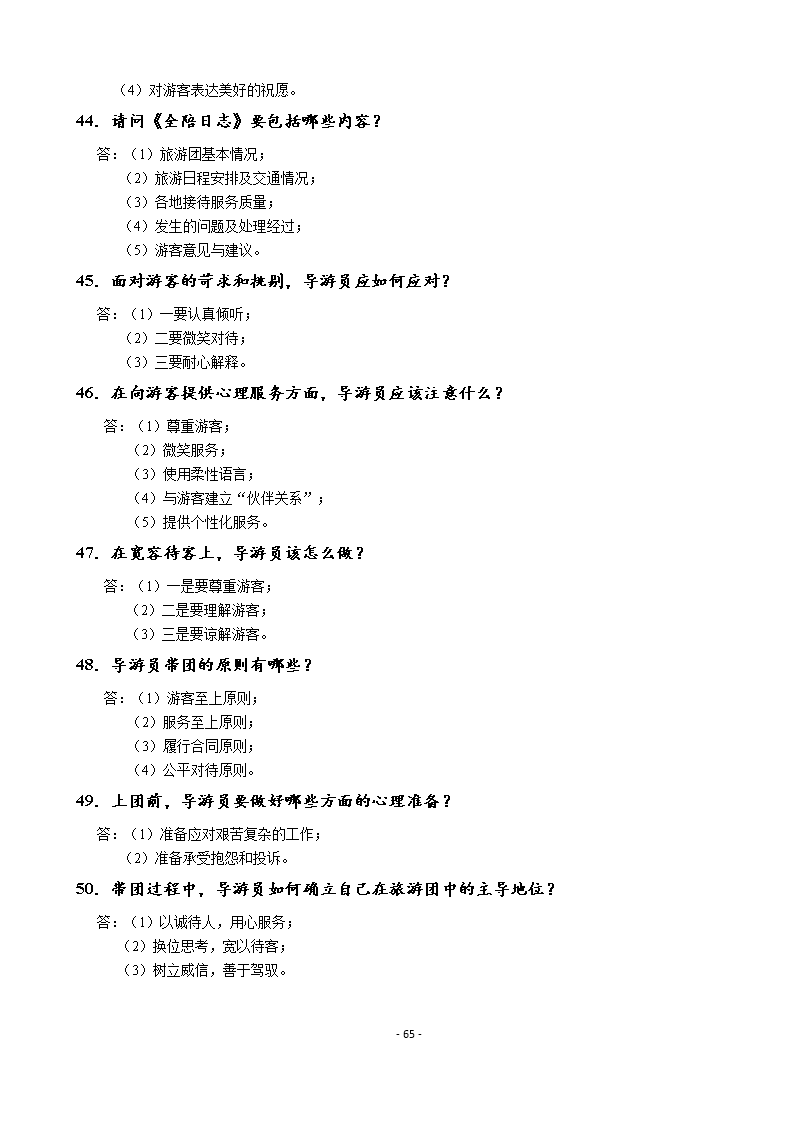 （4）对游客表达美好的祝愿。

44. 请问《全陪日志》要包括哪些内容？

答：（1）旅游团基本情况；
（2）旅游日程安排及交通情况；
（3）各地接待服务质量；
（4）发生的问题及处理经过；
（5）游客意见与建议。

45. 面对游客的苛求和挑剔，导游员应如何应对？

答：（1）一要认真倾听；
（2）二要微笑对待；
（3）三要耐心解释。

46. 在向游客提供心理服务方面，导游员应该注意什么？

答：（1）尊重游客；
（2）微笑服务；
（3）使用柔性语言；
（4）与游客建立“伙伴关系”；
（5）提供个性化服务。

47. 在宽容待客上，导游员该怎么做？

答：（1）一是要尊重游客；
（2）二是要理解游客；
（3）三是要谅解游客。

48. 导游员带团的原则有哪些？

答：（1）游客至上原则；
（2）服务至上原则；
（3）履行合同原则；
（4）公平对待原则。

49. 上团前，导游员要做好哪些方面的心理准备？

答：（1）准备应对艰苦复杂的工作；
（2）准备承受抱怨和投诉。

50. 带团过程中，导游员如何确立自己在旅游团中的主导地位？

答：（1）以诚待人，用心服务；
（2）换位思考，宽以待客；
（3）树立威信，善于驾驭。

- 65 -